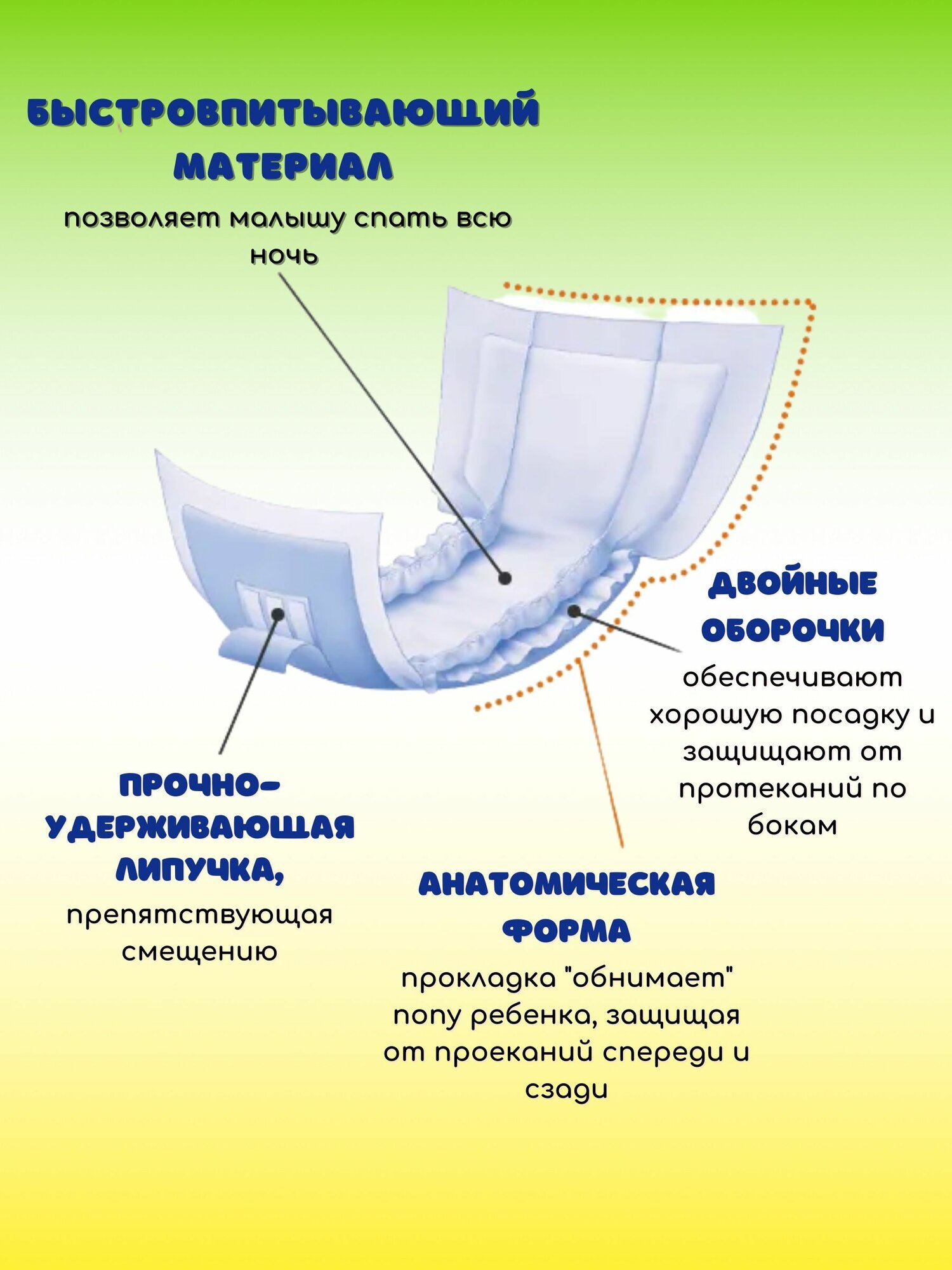 БЫСТРОВПИТЫВАЮЩИЙ МАТЕРИАЛ

позволяет малышу спать всю ночь

ДВОЙНЫЕ ОБОРОЧКИ

обеспечивают хорошую посадку и защищают от протеканий по бокам

ПРОЧНО-УДЕРЖИВАЮЩАЯ ЛИПУЧКА,

препятствующая смещению

АНАТОМИЧЕСКАЯ ФОРМА

прокладка "обнимает" попу ребенка, защищая от проеканий спереди и сзади